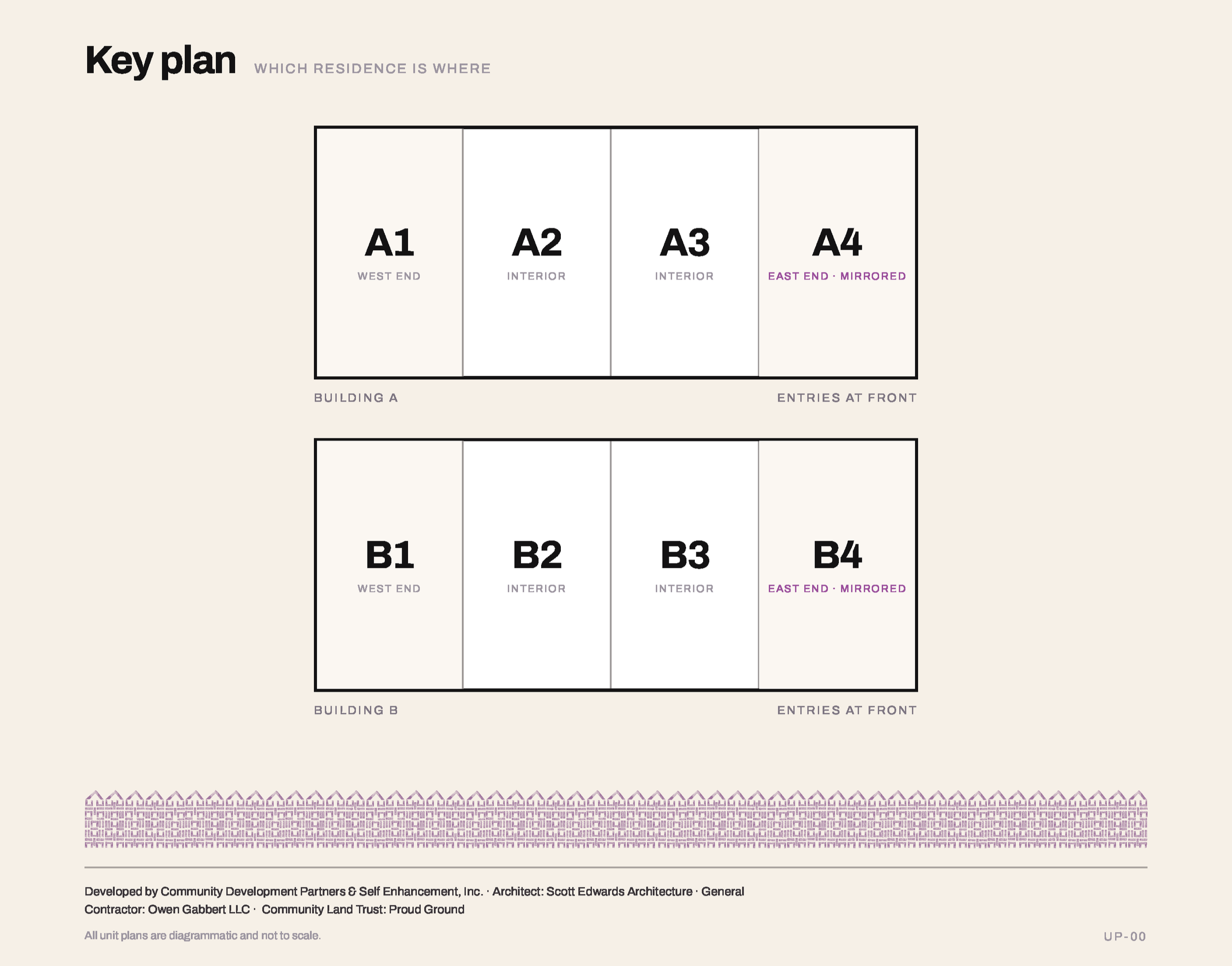 Key plan WHICH RESIDENCE IS WHERE

A1
WEST END

A2
INTERIOR

A3
INTERIOR

A4
EAST END · MIRRORED

BUILDING A

ENTRIES AT FRONT

B1
WEST END

B2
INTERIOR

B3
INTERIOR

B4
EAST END · MIRRORED

BUILDING B

ENTRIES AT FRONT

Developed by Community Development Partners & Self Enhancement, Inc. · Architect: Scott Edwards Architecture · General Contractor: Owen Gabbert LLC · Community Land Trust: Proud Ground

All unit plans are diagrammatic and not to scale.

UP-00